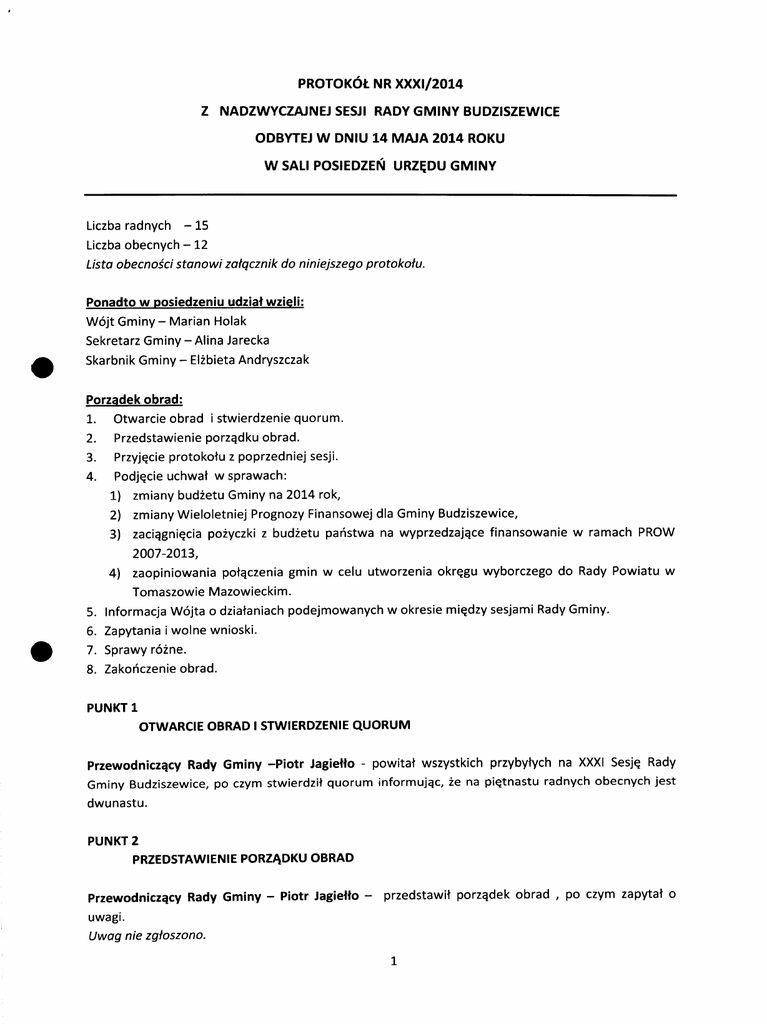 PROTOKÓŁ NR XXXI/2014

Z NADZWYCZAJNEJ SESJI RADY GMINY BUDZISZEWICE

ODBYTEJ W DNIU 14 MAJA 2014 ROKU

W SALI POSIEDZEŃ URZĘDU GMINY

Liczba radnych – 15
Liczba obecnych – 12
Lista obecności stanowi załącznik do niniejszego protokołu.

Ponadto w posiedzeniu udział wzięli:
Wójt Gminy – Marian Holak
Sekretarz Gminy – Alina Jarecka
Skarbnik Gminy – Elżbieta Andryszczak

Porządek obrad:
1. Otwarcie obrad i stwierdzenie quorum.
2. Przedstawienie porządku obrad.
3. Przyjęcie protokołu z poprzedniej sesji.
4. Podjęcie uchwał w sprawach:
1) zmiany budżetu Gminy na 2014 rok,
2) zmiany Wieloletniej Prognozy Finansowej dla Gminy Budziszewice,
3) zaciągnięcia pożyczki z budżetu państwa na wyprzedzające finansowanie w ramach PROW 2007-2013,
4) zaopiniowania połączenia gmin w celu utworzenia okręgu wyborczego do Rady Powiatu w Tomaszowie Mazowieckim.
5. Informacja Wójta o działaniach podejmowanych w okresie między sesjami Rady Gminy.
6. Zapytania i wolne wnioski.
7. Sprawy różne.
8. Zakończenie obrad.

PUNKT 1
OTWARCIE OBRAD I STWIERDZENIE QUORUM

Przewodniczący Rady Gminy –Piotr Jagiełło - powitał wszystkich przybyłych na XXXI Sesję Rady Gminy Budziszewice, po czym stwierdził quorum informując, że na piętnastu radnych obecnych jest dwunastu.

PUNKT 2
PRZEDSTAWIENIE PORZĄDKU OBRAD

Przewodniczący Rady Gminy – Piotr Jagiełło – przedstawił porządek obrad , po czym zapytał o uwagi.
Uwag nie zgłoszono.

1